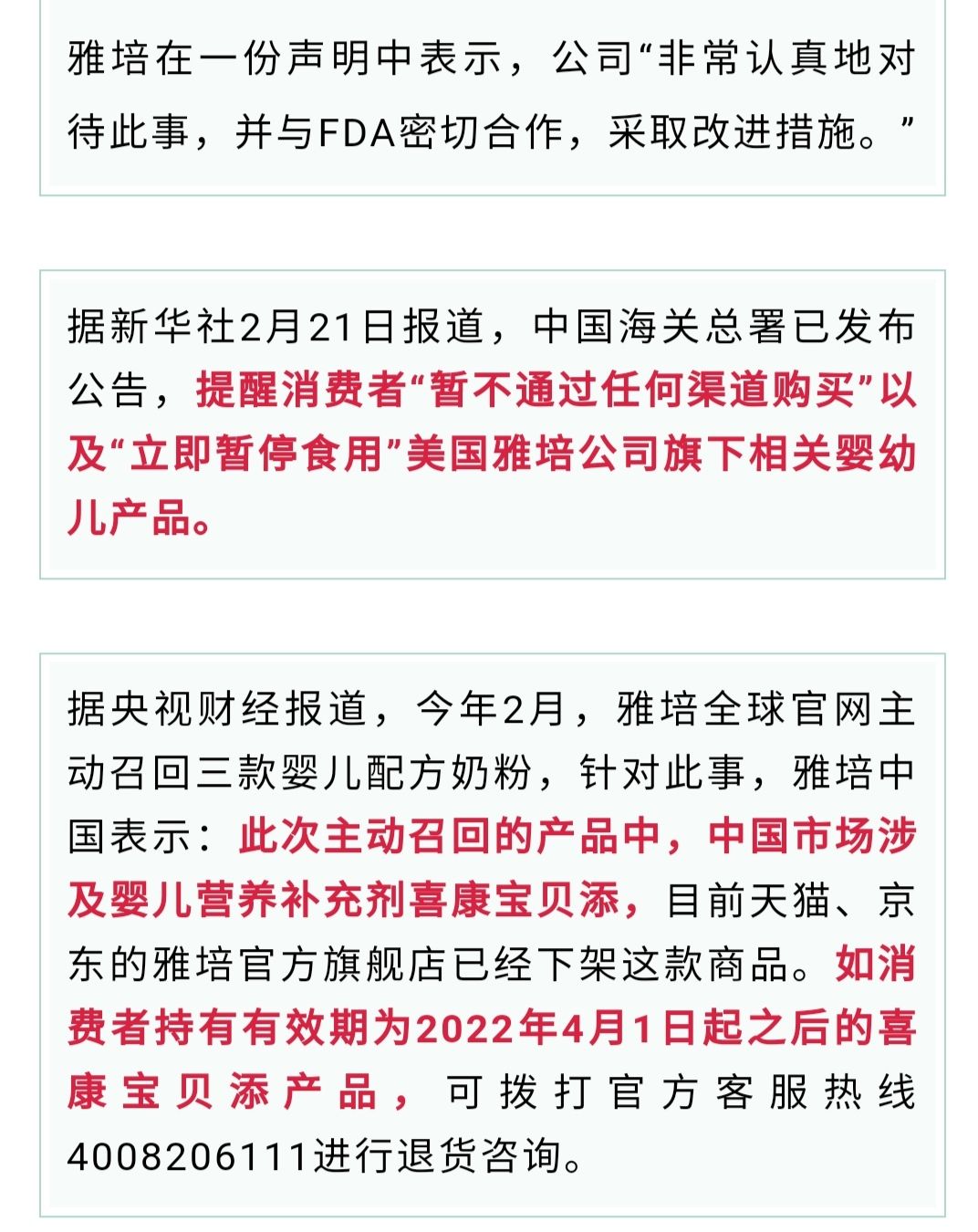 雅培在一份声明中表示，公司“非常认真地对待此事，并与FDA密切合作，采取改进措施。”

据新华社2月21日报道，中国海关总署已发布公告，提醒消费者“暂不通过任何渠道购买”以及“立即暂停食用”美国雅培公司旗下相关婴幼儿产品。

据央视财经报道，今年2月，雅培全球官网主动召回三款婴儿配方奶粉，针对此事，雅培中国表示：此次主动召回的产品中，中国市场涉及婴儿营养补充剂喜康宝贝添，目前天猫、京东的雅培官方旗舰店已经下架这款商品。如消费者持有有效期为2022年4月1日起之后的喜康宝贝添产品，可拨打官方客服热线4008206111进行退货咨询。